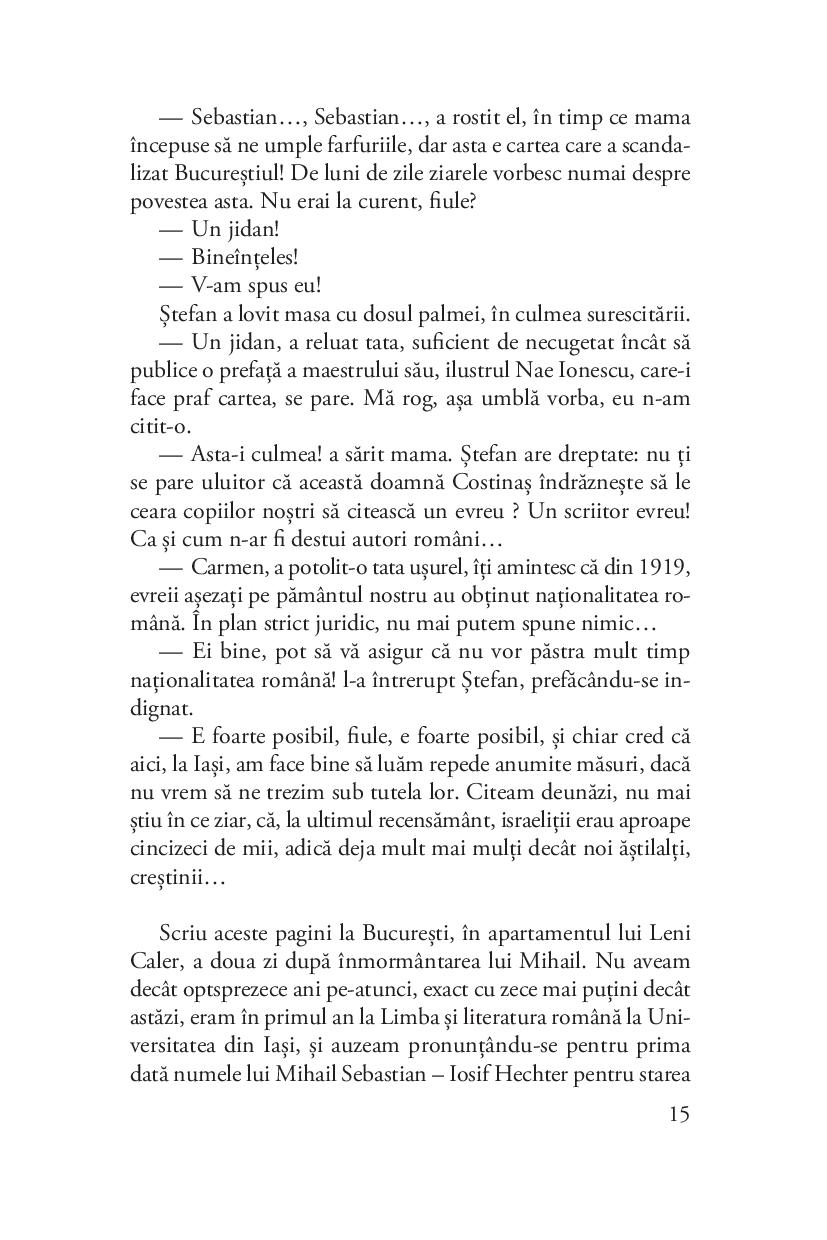 — Sebastian…, Sebastian…, a rostit el, în timp ce mama începuse să ne umple farfuriile, dar asta e cartea care a scandalizat Bucureștiul! De luni de zile ziarele vorbesc numai despre povestea asta. Nu erai la curent, fiule?

— Un jidan!

— Bineînțeles!

— V-am spus eu!

Ștefan a lovit masa cu dosul palmei, în culmea surescitării.

— Un jidan, a reluat tata, suficient de necugetat încât să publice o prefață a maestrului său, ilustrul Nae Ionescu, care-i face praf cartea, se pare. Mă rog, așa umblă vorba, eu n-am citit-o.

— Asta-i culmea! a sărit mama. Ștefan are dreptate: nu ți se pare uluitor că această doamnă Costinaș îndrăznește să le ceara copiilor noștri să citească un evreu ? Un scriitor evreu! Ca și cum n-ar fi destui autori români…

— Carmen, a potolit-o tata ușurel, îți amintesc că din 1919, evreii așezați pe pământul nostru au obținut naționalitatea română. În plan strict juridic, nu mai putem spune nimic…

— Ei bine, pot să vă asigur că nu vor păstra mult timp naționalitatea română! l-a întrerupt Ștefan, prefăcându-se indignat.

— E foarte posibil, fiule, e foarte posibil, și chiar cred că aici, la Iași, am face bine să luăm repede anumite măsuri, dacă nu vrem să ne trezim sub tutela lor. Citeam deunăzi, nu mai știu în ce ziar, că, la ultimul recensământ, israeliții erau aproape cincizeci de mii, adică deja mult mai mulți decât noi ăștilalți, creștinii…

Scriu aceste pagini la București, în apartamentul lui Leni Caler, a doua zi după înmormântarea lui Mihail. Nu aveam decât optsprezece ani pe-atunci, exact cu zece mai puțini decât astăzi, eram în primul an la Limba și literatura română la Universitatea din Iași, și auzeam pronunțându-se pentru prima dată numele lui Mihail Sebastian – Iosif Hechter pentru starea

15